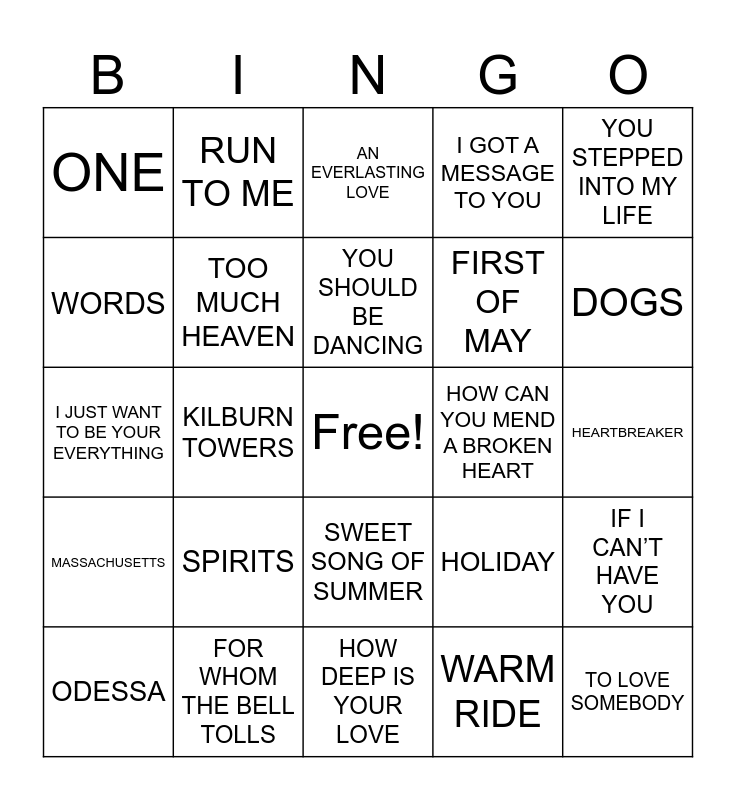 | B | I | N | G | O |
|---|---|---|---|---|
| ONE | RUN TO ME | AN EVERLASTING LOVE | I GOT A MESSAGE TO YOU | YOU STEPPED INTO MY LIFE |
| WORDS | TOO MUCH HEAVEN | YOU SHOULD BE DANCING | FIRST OF MAY | DOGS |
| I JUST WANT TO BE YOUR EVERYTHING | KILBURN TOWERS | Free! | HOW CAN YOU MEND A BROKEN HEART | HEARTBREAKER |
| MASSACHUSETTS | SPIRITS | SWEET SONG OF SUMMER | HOLIDAY | IF I CAN'T HAVE YOU |
| ODESSA | FOR WHOM THE BELL TOLLS | HOW DEEP IS YOUR LOVE | WARM RIDE | TO LOVE SOMEBODY |